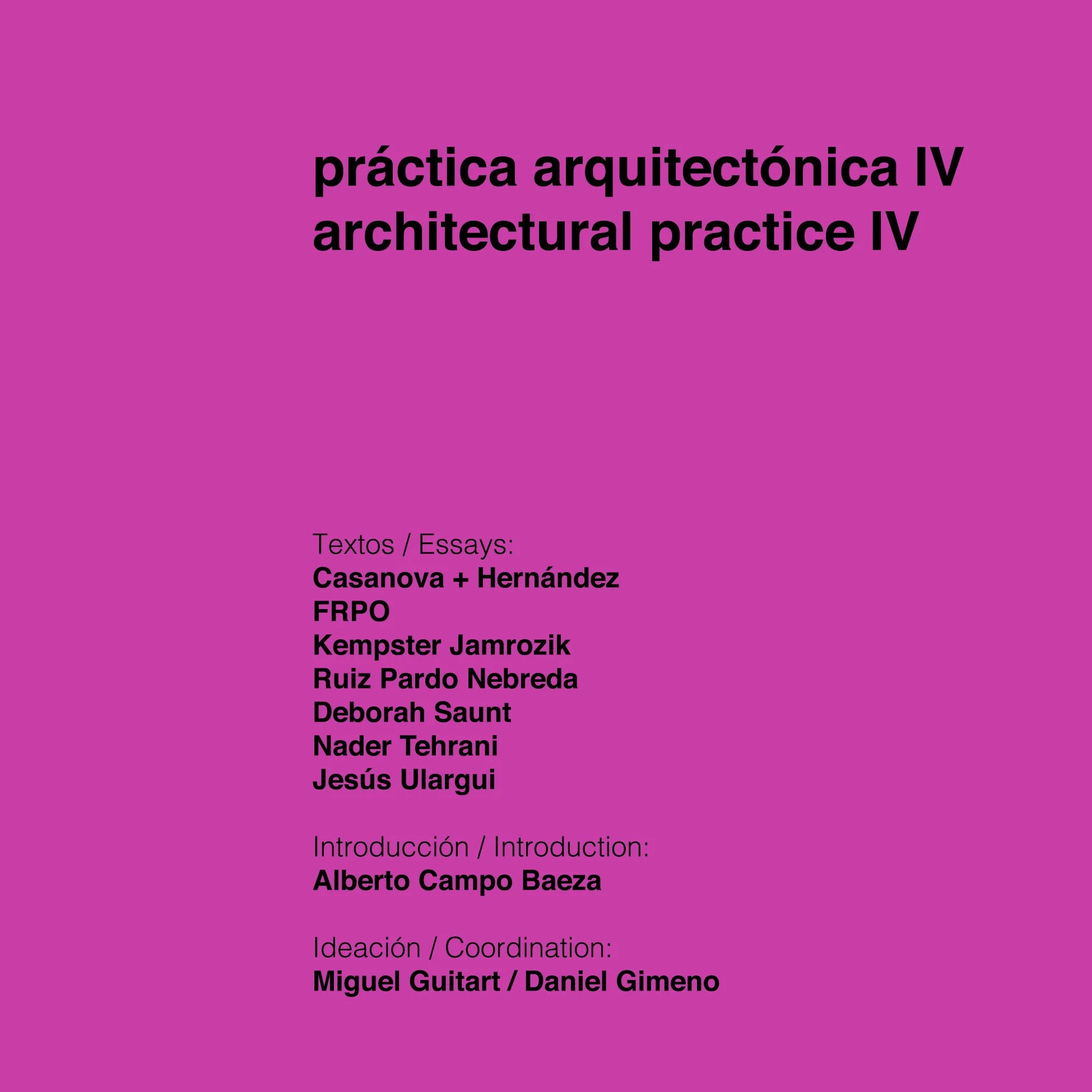 práctica arquitectónica IV
architectural practice IV

Textos / Essays:
Casanova + Hernández
FRPO
Kempster Jamrozik
Ruiz Pardo Nebreda
Deborah Saunt
Nader Tehrani
Jesús Ulargui

Introducción / Introduction:
Alberto Campo Baeza

Ideación / Coordination:
Miguel Guitart / Daniel Gimeno